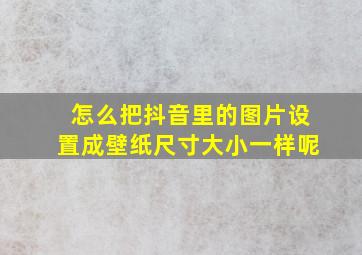 怎么把抖音里的图片设置成壁纸尺寸大小一样呢